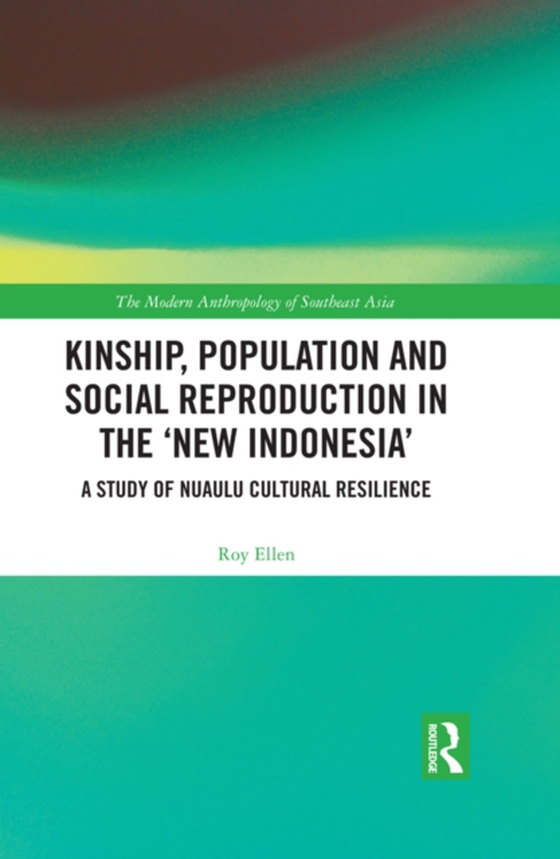 The Modern Anthropology of Southeast Asia

KINSHIP, POPULATION AND SOCIAL REPRODUCTION IN THE 'NEW INDONESIA'

A STUDY OF NUAULU CULTURAL RESILIENCE

Roy Ellen

ROUTLEDGE